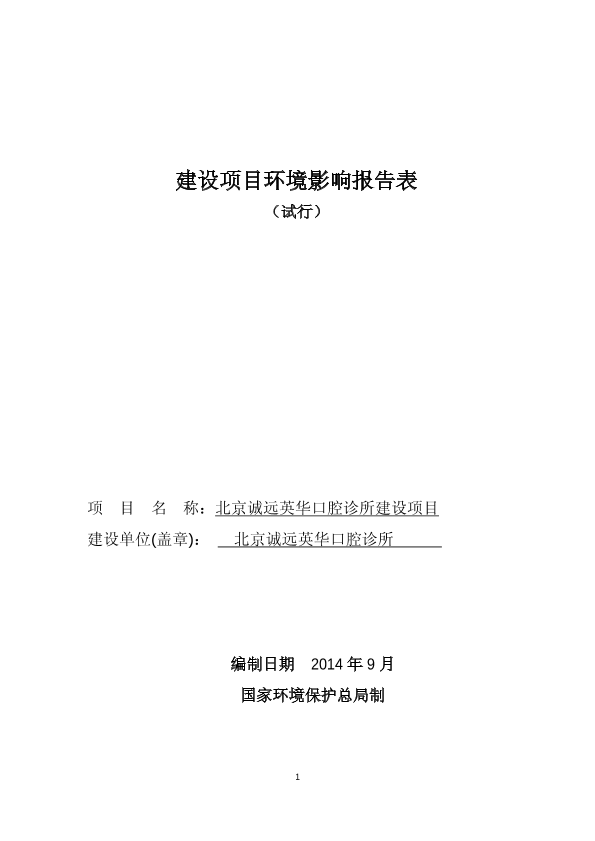 建设项目环境影响报告表

（试行）

项 目 名 称：北京诚远英华口腔诊所建设项目

建设单位(盖章)： 北京诚远英华口腔诊所

编制日期 2014 年 9 月

国家环境保护总局制

1